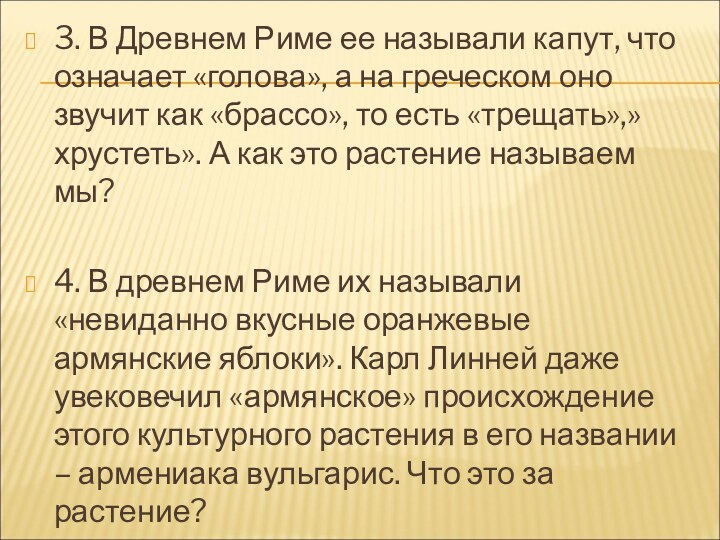 3. В Древнем Риме ее называли капут, что означает «голова», а на греческом оно звучит как «брассо», то есть «трещать»,» хрустеть». А как это растение называем мы?

4. В древнем Риме их называли «невиданно вкусные оранжевые армянские яблоки». Карл Линней даже увековечил «армянское» происхождение этого культурного растения в его названии – армениака вульгарис. Что это за растение?